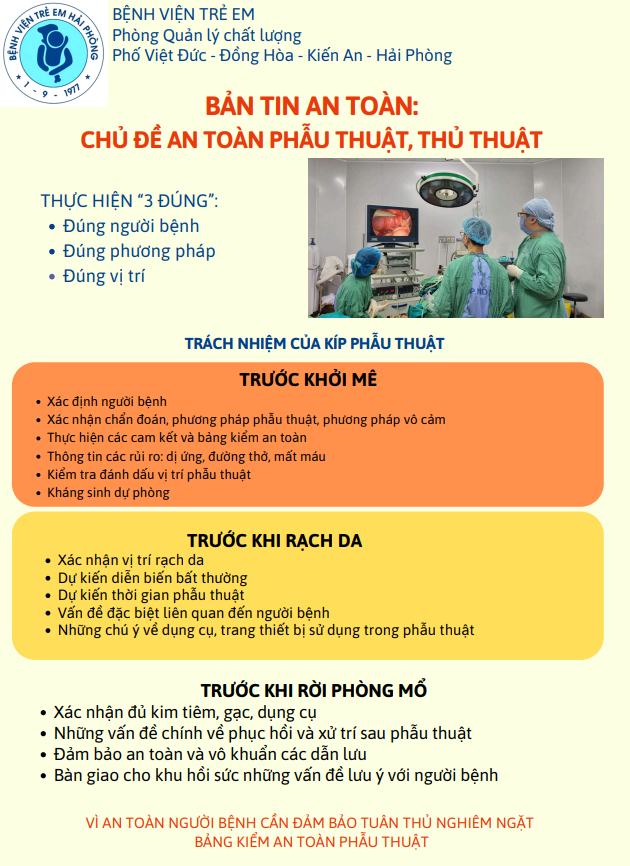 BỆNH VIỆN TRẺ EM HẢI PHÒNG
1 - 9 - 1977

BỆNH VIỆN TRẺ EM
Phòng Quản lý chất lượng
Phố Việt Đức - Đồng Hòa - Kiến An - Hải Phòng

BẢN TIN AN TOÀN:
CHỦ ĐỀ AN TOÀN PHẪU THUẬT, THỦ THUẬT

THỰC HIỆN "3 ĐÚNG":
• Đúng người bệnh
• Đúng phương pháp
• Đúng vị trí

TRÁCH NHIỆM CỦA KÍP PHẪU THUẬT

TRƯỚC KHỞI MÊ
• Xác định người bệnh
• Xác nhận chẩn đoán, phương pháp phẫu thuật, phương pháp vô cảm
• Thực hiện các cam kết và bảng kiểm an toàn
• Thông tin các rủi ro: dị ứng, đường thở, mất máu
• Kiểm tra đánh dấu vị trí phẫu thuật
• Kháng sinh dự phòng

TRƯỚC KHI RẠCH DA
• Xác nhận vị trí rạch da
• Dự kiến diễn biến bất thường
• Dự kiến thời gian phẫu thuật
• Vấn đề đặc biệt liên quan đến người bệnh
• Những chú ý về dụng cụ, trang thiết bị sử dụng trong phẫu thuật

TRƯỚC KHI RỜI PHÒNG MỔ
• Xác nhận đủ kim tiêm, gạc, dụng cụ
• Những vấn đề chính về phục hồi và xử trí sau phẫu thuật
• Đảm bảo an toàn và vô khuẩn các dẫn lưu
• Bàn giao cho khu hồi sức những vấn đề lưu ý với người bệnh

VÌ AN TOÀN NGƯỜI BỆNH CẦN ĐẢM BẢO TUÂN THỦ NGHIÊM NGẶT
BẢNG KIỂM AN TOÀN PHẪU THUẬT